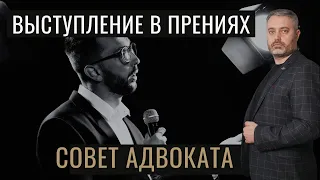 ВЫСТУПЛЕНИЕ В ПРЕНИЯХ

СОВЕТ АДВОКАТА